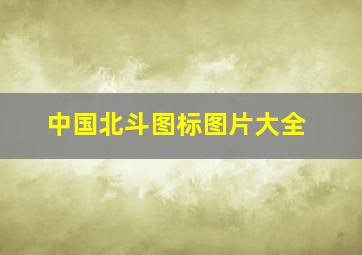 中国北斗图标图片大全